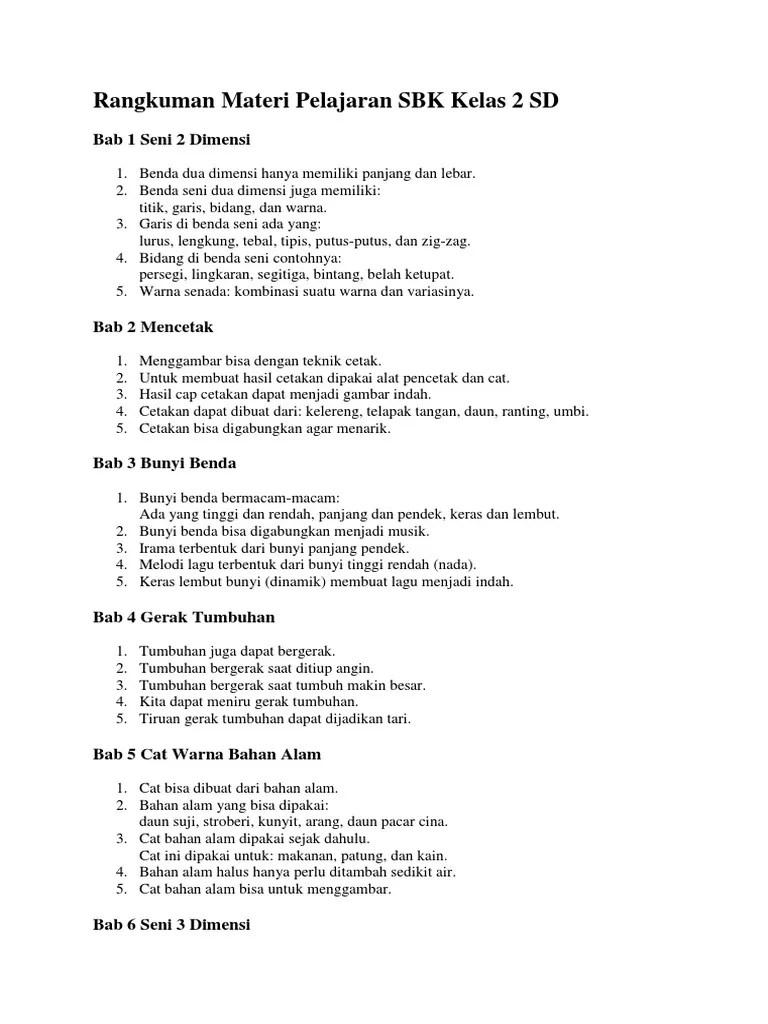 Rangkuman Materi Pelajaran SBK Kelas 2 SD

Bab 1 Seni 2 Dimensi

1. Benda dua dimensi hanya memiliki panjang dan lebar.
2. Benda seni dua dimensi juga memiliki: titik, garis, bidang, dan warna.
3. Garis di benda seni ada yang: lurus, lengkung, tebal, tipis, putus-putus, dan zig-zag.
4. Bidang di benda seni contohnya: persegi, lingkaran, segitiga, bintang, belah ketupat.
5. Warna senada: kombinasi suatu warna dan variasinya.

Bab 2 Mencetak

1. Menggambar bisa dengan teknik cetak.
2. Untuk membuat hasil cetakan dipakai alat pencetak dan cat.
3. Hasil cap cetakan dapat menjadi gambar indah.
4. Cetakan dapat dibuat dari: kelereng, telapak tangan, daun, ranting, umbi.
5. Cetakan bisa digabungkan agar menarik.

Bab 3 Bunyi Benda

1. Bunyi benda bermacam-macam: Ada yang tinggi dan rendah, panjang dan pendek, keras dan lembut.
2. Bunyi benda bisa digabungkan menjadi musik.
3. Irama terbentuk dari bunyi panjang pendek.
4. Melodi lagu terbentuk dari bunyi tinggi rendah (nada).
5. Keras lembut bunyi (dinamik) membuat lagu menjadi indah.

Bab 4 Gerak Tumbuhan

1. Tumbuhan juga dapat bergerak.
2. Tumbuhan bergerak saat ditiup angin.
3. Tumbuhan bergerak saat tumbuh makin besar.
4. Kita dapat meniru gerak tumbuhan.
5. Tiruan gerak tumbuhan dapat dijadikan tari.

Bab 5 Cat Warna Bahan Alam

1. Cat bisa dibuat dari bahan alam.
2. Bahan alam yang bisa dipakai: daun suji, stroberi, kunyit, arang, daun pacar cina.
3. Cat bahan alam dipakai sejak dahulu. Cat ini dipakai untuk: makanan, patung, dan kain.
4. Bahan alam halus hanya perlu ditambah sedikit air.
5. Cat bahan alam bisa untuk menggambar.

Bab 6 Seni 3 Dimensi